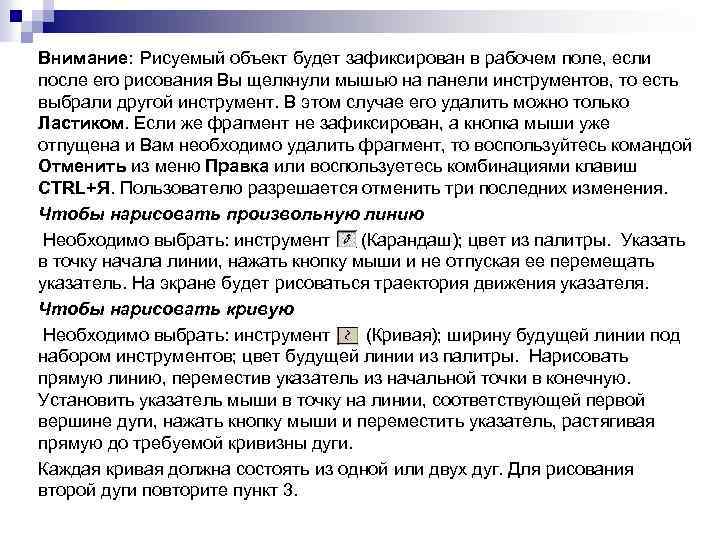 Внимание: Рисуемый объект будет зафиксирован в рабочем поле, если после его рисования Вы щелкнули мышью на панели инструментов, то есть выбрали другой инструмент. В этом случае его удалить можно только Ластиком. Если же фрагмент не зафиксирован, а кнопка мыши уже отпущена и Вам необходимо удалить фрагмент, то воспользуйтесь командой Отменить из меню Правка или воспользуетесь комбинациями клавиш CTRL+Я. Пользователю разрешается отменить три последних изменения.

Чтобы нарисовать произвольную линию

Необходимо выбрать: инструмент (Карандаш); цвет из палитры. Указать в точку начала линии, нажать кнопку мыши и не отпуская ее перемещать указатель. На экране будет рисоваться траектория движения указателя.

Чтобы нарисовать кривую

Необходимо выбрать: инструмент (Кривая); ширину будущей линии под набором инструментов; цвет будущей линии из палитры. Нарисовать прямую линию, переместив указатель из начальной точки в конечную. Установить указатель мыши в точку на линии, соответствующей первой вершине дуги, нажать кнопку мыши и переместить указатель, растягивая прямую до требуемой кривизны дуги.

Каждая кривая должна состоять из одной или двух дуг. Для рисования второй дуги повторите пункт 3.